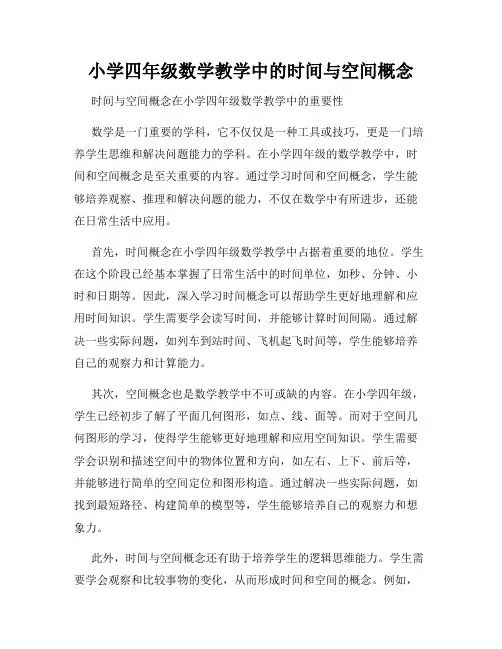 小学四年级数学教学中的时间与空间概念

时间与空间概念在小学四年级数学教学中的重要性

数学是一门重要的学科，它不仅仅是一种工具或技巧，更是一门培养学生思维和解决问题能力的学科。在小学四年级的数学教学中，时间和空间概念是至关重要的内容。通过学习时间和空间概念，学生能够培养观察、推理和解决问题的能力，不仅在数学中有所进步，还能在日常生活中应用。

首先，时间概念在小学四年级数学教学中占据着重要的地位。学生在这个阶段已经基本掌握了日常生活中的时间单位，如秒、分钟、小时和日期等。因此，深入学习时间概念可以帮助学生更好地理解和应用时间知识。学生需要学会读写时间，并能够计算时间间隔。通过解决一些实际问题，如列车到站时间、飞机起飞时间等，学生能够培养自己的观察力和计算能力。

其次，空间概念也是数学教学中不可或缺的内容。在小学四年级，学生已经初步了解了平面几何图形，如点、线、面等。而对于空间几何图形的学习，使得学生能够更好地理解和应用空间知识。学生需要学会识别和描述空间中的物体位置和方向，如左右、上下、前后等，并能够进行简单的空间定位和图形构造。通过解决一些实际问题，如找到最短路径、构建简单的模型等，学生能够培养自己的观察力和想象力。

此外，时间与空间概念还有助于培养学生的逻辑思维能力。学生需要学会观察和比较事物的变化，从而形成时间和空间的概念。例如，